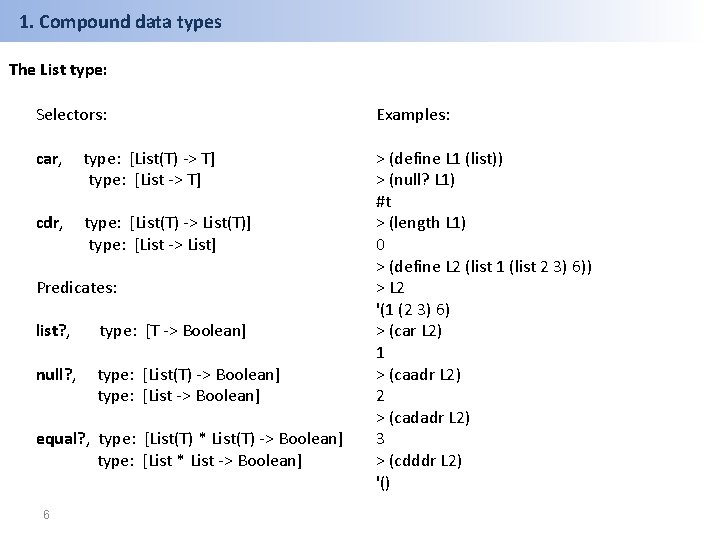 1. Compound data types

The List type:

Selectors:

car, type: [List(T) -> T]
type: [List -> T]

cdr, type: [List(T) -> List(T)]
type: [List -> List]

Predicates:

list?, type: [T -> Boolean]

null?, type: [List(T) -> Boolean]
type: [List -> Boolean]

equal?, type: [List(T) * List(T) -> Boolean]
type: [List * List -> Boolean]

Examples:

> (define L1 (list))
> (null? L1)
#t
> (length L1)
0
> (define L2 (list 1 (list 2 3) 6))
> L2
'(1 (2 3) 6)
> (car L2)
1
> (caadr L2)
2
> (cadadr L2)
3
> (cdddr L2)
'()

6